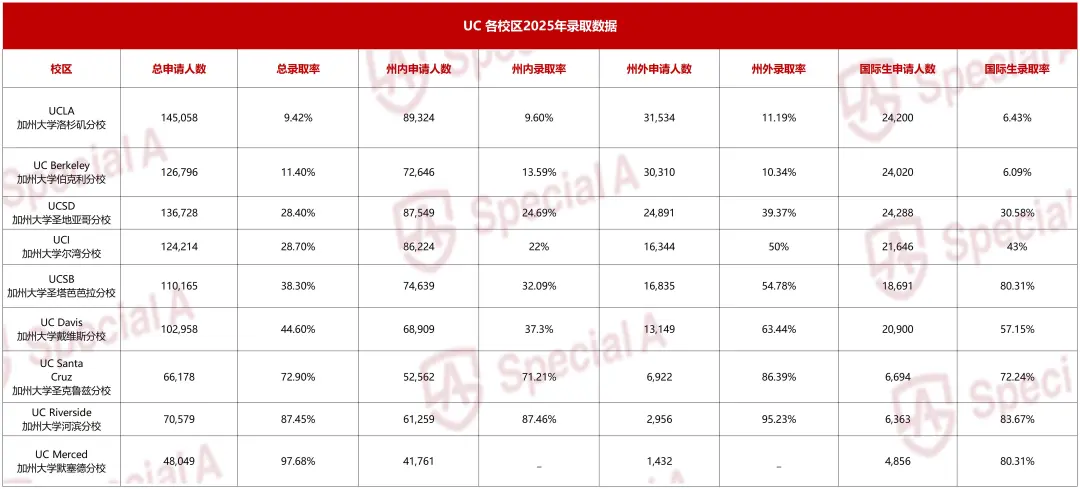 UC 各校区2025年录取数据

| 校区 | 总申请人数 | 总录取率 | 州内申请人数 | 州内录取率 | 州外申请人数 | 州外录取率 | 国际生申请人数 | 国际生录取率 |
|---|---|---|---|---|---|---|---|---|
| UCLA 加州大学洛杉矶分校 | 145,058 | 9.42% | 89,324 | 9.60% | 31,534 | 11.19% | 24,200 | 6.43% |
| UC Berkeley 加州大学伯克利分校 | 126,796 | 11.40% | 72,646 | 13.59% | 30,310 | 10.34% | 24,020 | 6.09% |
| UCSD 加州大学圣地亚哥分校 | 136,728 | 28.40% | 87,549 | 24.69% | 24,891 | 39.37% | 24,288 | 30.58% |
| UCI 加州大学尔湾分校 | 124,214 | 28.70% | 86,224 | 22% | 16,344 | 50% | 21,646 | 43% |
| UCSB 加州大学圣塔芭芭拉分校 | 110,165 | 38.30% | 74,639 | 32.09% | 16,835 | 54.78% | 18,691 | 80.31% |
| UC Davis 加州大学戴维斯分校 | 102,958 | 44.60% | 68,909 | 37.3% | 13,149 | 63.44% | 20,900 | 57.15% |
| UC Santa Cruz 加州大学圣克鲁兹分校 | 66,178 | 72.90% | 52,562 | 71.21% | 6,922 | 86.39% | 6,694 | 72.24% |
| UC Riverside 加州大学河滨分校 | 70,579 | 87.45% | 61,259 | 87.46% | 2,956 | 95.23% | 6,363 | 83.67% |
| UC Merced 加州大学默塞德分校 | 48,049 | 97.68% | 41,761 | _ | 1,432 | _ | 4,856 | 80.31% |

Special A